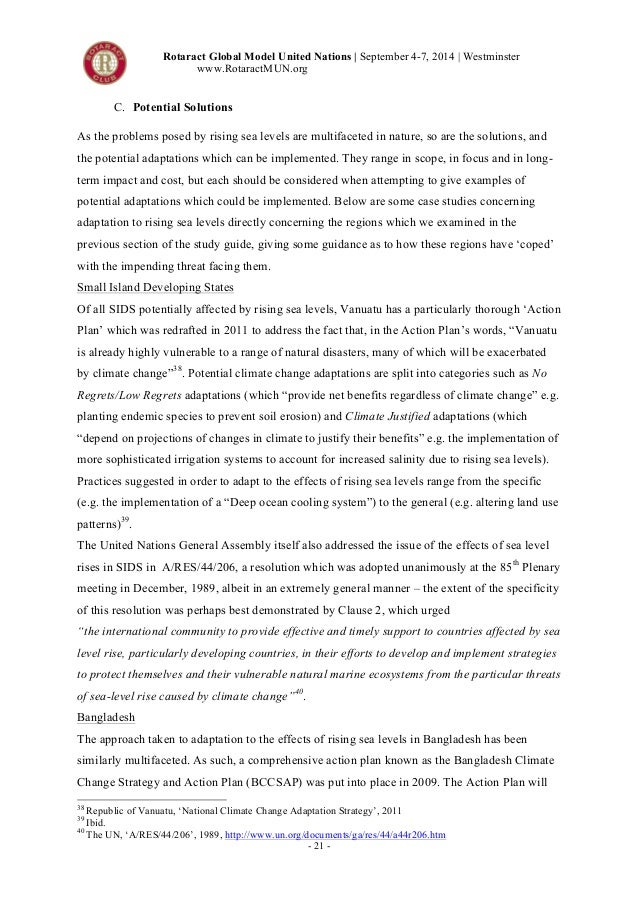 ROTARACT CLUB

Rotaract Global Model United Nations | September 4-7, 2014 | Westminster
www.RotaractMUN.org

C. Potential Solutions

As the problems posed by rising sea levels are multifaceted in nature, so are the solutions, and the potential adaptations which can be implemented. They range in scope, in focus and in long-term impact and cost, but each should be considered when attempting to give examples of potential adaptations which could be implemented. Below are some case studies concerning adaptation to rising sea levels directly concerning the regions which we examined in the previous section of the study guide, giving some guidance as to how these regions have 'coped' with the impending threat facing them.

Small Island Developing States

Of all SIDS potentially affected by rising sea levels, Vanuatu has a particularly thorough 'Action Plan' which was redrafted in 2011 to address the fact that, in the Action Plan's words, "Vanuatu is already highly vulnerable to a range of natural disasters, many of which will be exacerbated by climate change"$^{38}$. Potential climate change adaptations are split into categories such as No Regrets/Low Regrets adaptations (which "provide net benefits regardless of climate change" e.g. planting endemic species to prevent soil erosion) and Climate Justified adaptations (which "depend on projections of changes in climate to justify their benefits" e.g. the implementation of more sophisticated irrigation systems to account for increased salinity due to rising sea levels). Practices suggested in order to adapt to the effects of rising sea levels range from the specific (e.g. the implementation of a "Deep ocean cooling system") to the general (e.g. altering land use patterns)$^{39}$.

The United Nations General Assembly itself also addressed the issue of the effects of sea level rises in SIDS in A/RES/44/206, a resolution which was adopted unanimously at the 85$^{th}$ Plenary meeting in December, 1989, albeit in an extremely general manner – the extent of the specificity of this resolution was perhaps best demonstrated by Clause 2, which urged

"the international community to provide effective and timely support to countries affected by sea level rise, particularly developing countries, in their efforts to develop and implement strategies to protect themselves and their vulnerable natural marine ecosystems from the particular threats of sea-level rise caused by climate change"$^{40}$.

Bangladesh

The approach taken to adaptation to the effects of rising sea levels in Bangladesh has been similarly multifaceted. As such, a comprehensive action plan known as the Bangladesh Climate Change Strategy and Action Plan (BCCSAP) was put into place in 2009. The Action Plan will

$^{38}$ Republic of Vanuatu, 'National Climate Change Adaptation Strategy', 2011
$^{39}$ Ibid.
$^{40}$ The UN, 'A/RES/44/206', 1989, http://www.un.org/documents/ga/res/44/a44r206.htm

- 21 -